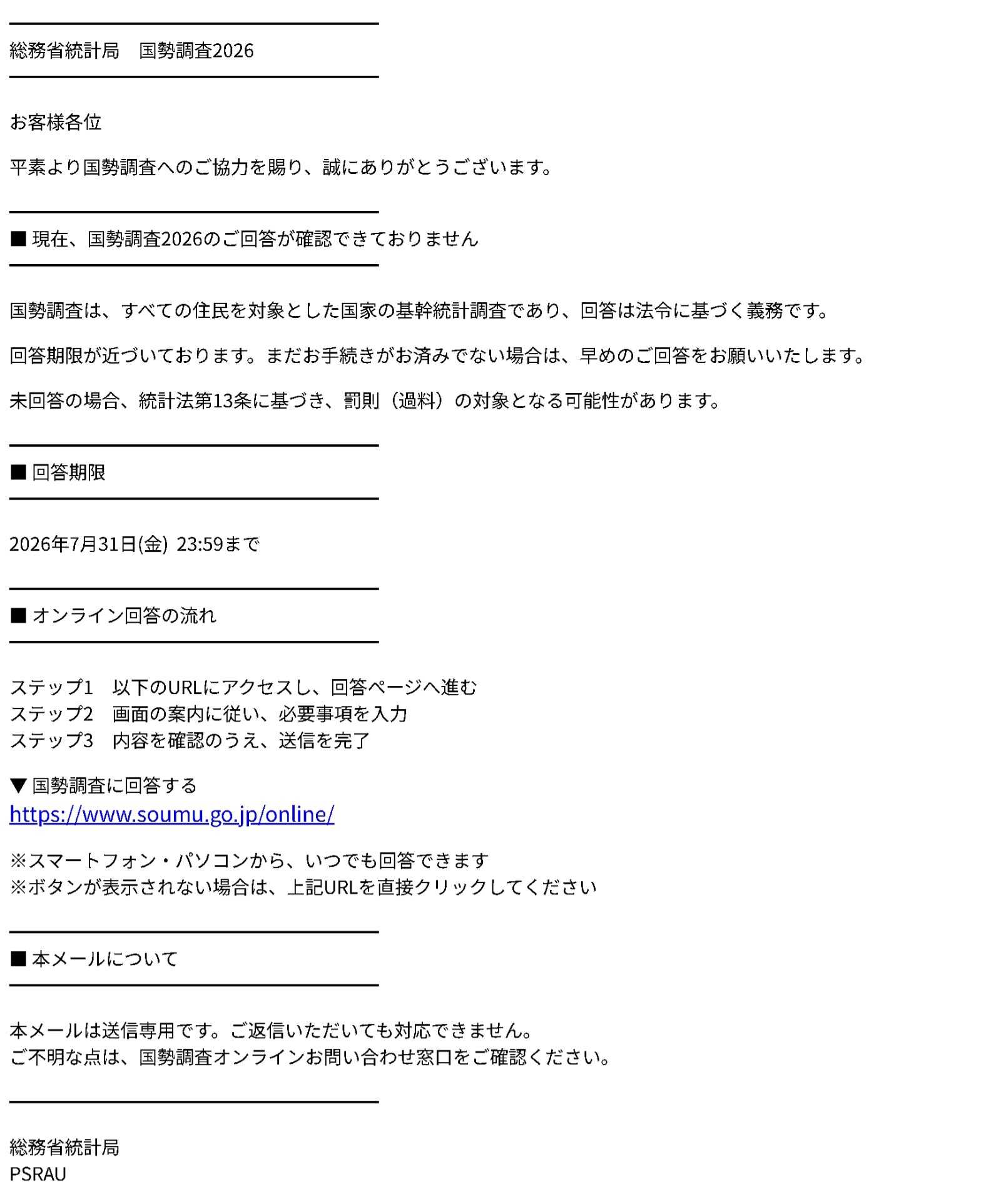 総務省統計局　国勢調査2026

お客様各位

平素より国勢調査へのご協力を賜り、誠にありがとうございます。

■ 現在、国勢調査2026のご回答が確認できておりません

国勢調査は、すべての住民を対象とした国家の基幹統計調査であり、回答は法令に基づく義務です。

回答期限が近づいております。まだお手続きがお済みでない場合は、早めのご回答をお願いいたします。

未回答の場合、統計法第13条に基づき、罰則（過料）の対象となる可能性があります。

■ 回答期限

2026年7月31日(金) 23:59まで

■ オンライン回答の流れ

ステップ1　以下のURLにアクセスし、回答ページへ進む
ステップ2　画面の案内に従い、必要事項を入力
ステップ3　内容を確認のうえ、送信を完了

▼ 国勢調査に回答する
https://www.soumu.go.jp/online/

※スマートフォン・パソコンから、いつでも回答できます
※ボタンが表示されない場合は、上記URLを直接クリックしてください

■ 本メールについて

本メールは送信専用です。ご返信いただいても対応できません。
ご不明な点は、国勢調査オンラインお問い合わせ窓口をご確認ください。

総務省統計局
PSRAU